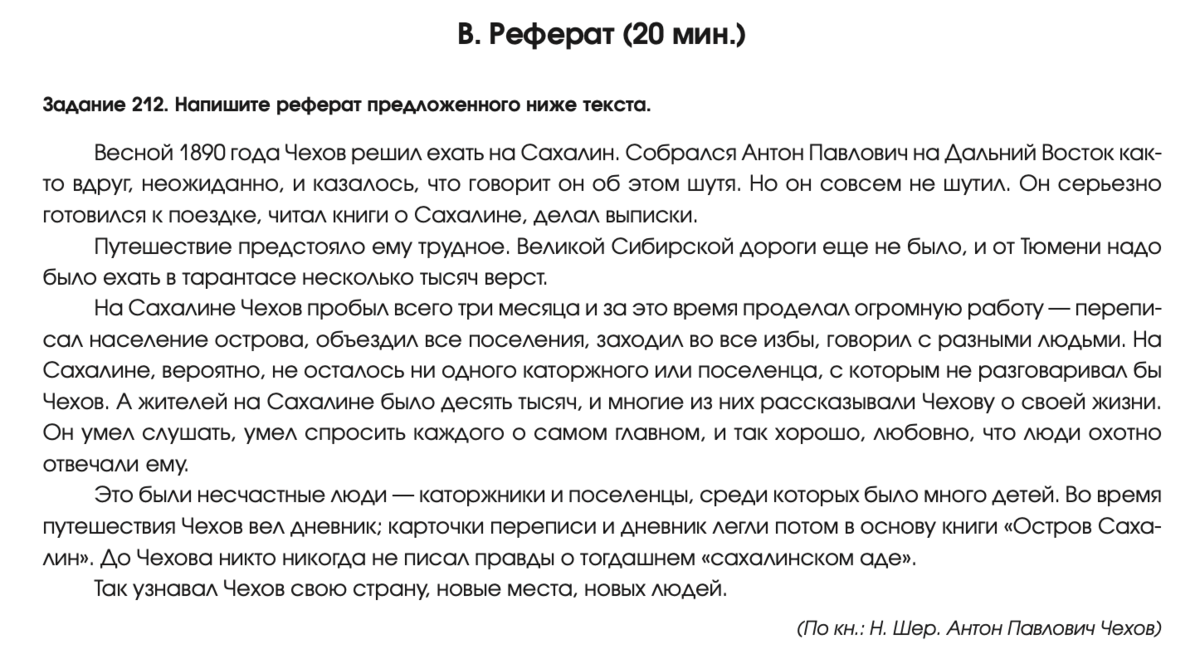 В. Реферат (20 мин.)

Задание 212. Напишите реферат предложенного ниже текста.

Весной 1890 года Чехов решил ехать на Сахалин. Собрался Антон Павлович на Дальний Восток как-то вдруг, неожиданно, и казалось, что говорит он об этом шутя. Но он совсем не шутил. Он серьезно готовился к поездке, читал книги о Сахалине, делал выписки.

Путешествие предстояло ему трудное. Великой Сибирской дороги еще не было, и от Тюмени надо было ехать в тарантасе несколько тысяч верст.

На Сахалине Чехов пробыл всего три месяца и за это время проделал огромную работу — переписал население острова, объездил все поселения, заходил во все избы, говорил с разными людьми. На Сахалине, вероятно, не осталось ни одного каторжного или поселенца, с которым не разговаривал бы Чехов. А жителей на Сахалине было десять тысяч, и многие из них рассказывали Чехову о своей жизни. Он умел слушать, умел спросить каждого о самом главном, и так хорошо, любовно, что люди охотно отвечали ему.

Это были несчастные люди — каторжники и поселенцы, среди которых было много детей. Во время путешествия Чехов вел дневник; карточки переписи и дневник легли потом в основу книги «Остров Сахалин». До Чехова никто никогда не писал правды о тогдашнем «сахалинском аде».

Так узнавал Чехов свою страну, новые места, новых людей.

(По кн.: Н. Шер. Антон Павлович Чехов)